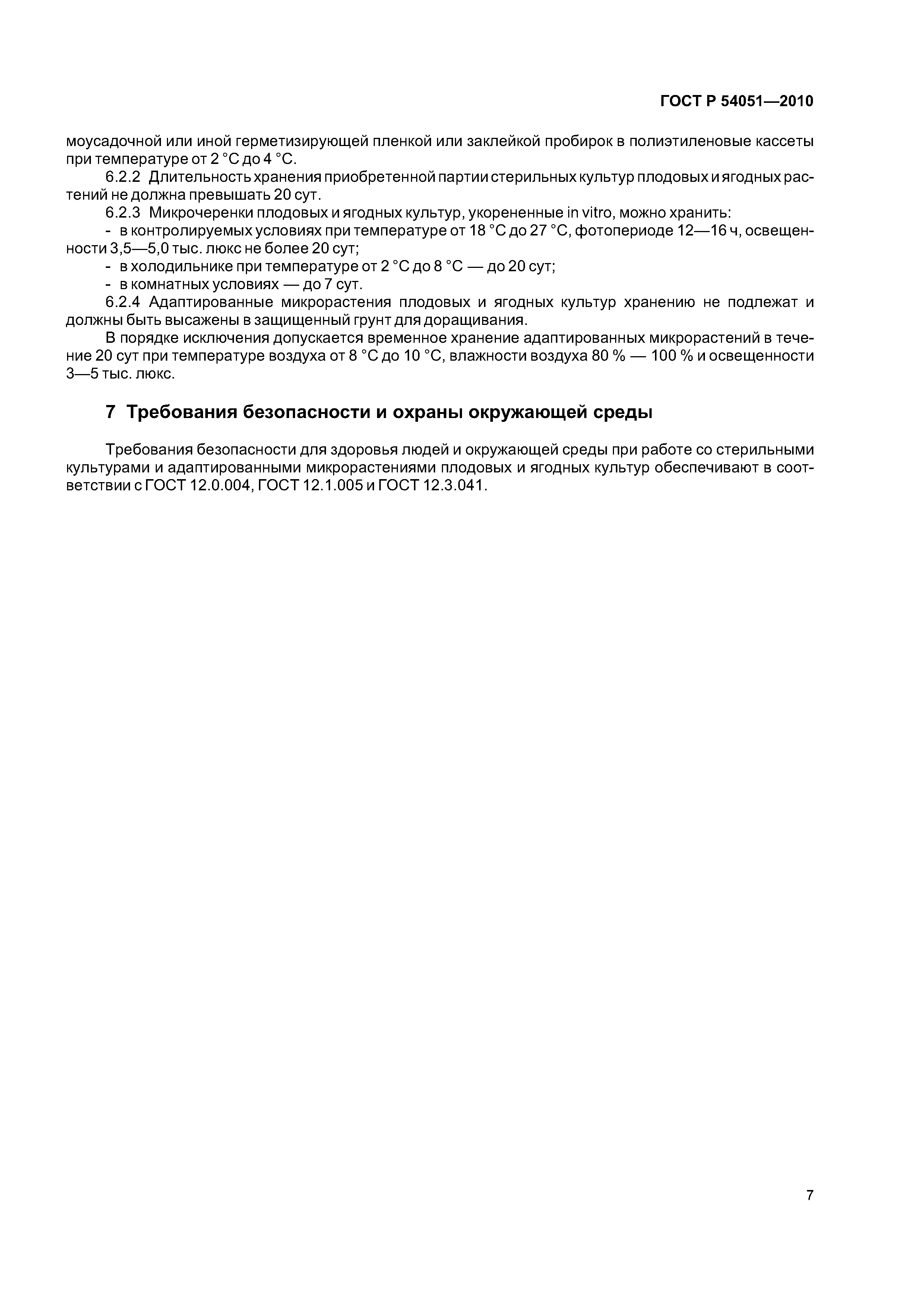 ГОСТ Р 54051—2010

моусадочной или иной герметизирующей пленкой или заклейкой пробирок в полиэтиленовые кассеты при температуре от 2 °С до 4 °С.

6.2.2 Длительность хранения приобретенной партии стерильных культур плодовых и ягодных растений не должна превышать 20 сут.

6.2.3 Микрочеренки плодовых и ягодных культур, укорененные in vitro, можно хранить:

- в контролируемых условиях при температуре от 18 °С до 27 °С, фотопериоде 12—16 ч, освещенности 3,5—5,0 тыс. люкс не более 20 сут;

- в холодильнике при температуре от 2 °С до 8 °С — до 20 сут;

- в комнатных условиях — до 7 сут.

6.2.4 Адаптированные микрорастения плодовых и ягодных культур хранению не подлежат и должны быть высажены в защищенный грунт для доращивания.

В порядке исключения допускается временное хранение адаптированных микрорастений в течение 20 сут при температуре воздуха от 8 °С до 10 °С, влажности воздуха 80 % — 100 % и освещенности 3—5 тыс. люкс.

7 Требования безопасности и охраны окружающей среды

Требования безопасности для здоровья людей и окружающей среды при работе со стерильными культурами и адаптированными микрорастениями плодовых и ягодных культур обеспечивают в соответствии с ГОСТ 12.0.004, ГОСТ 12.1.005 и ГОСТ 12.3.041.

7